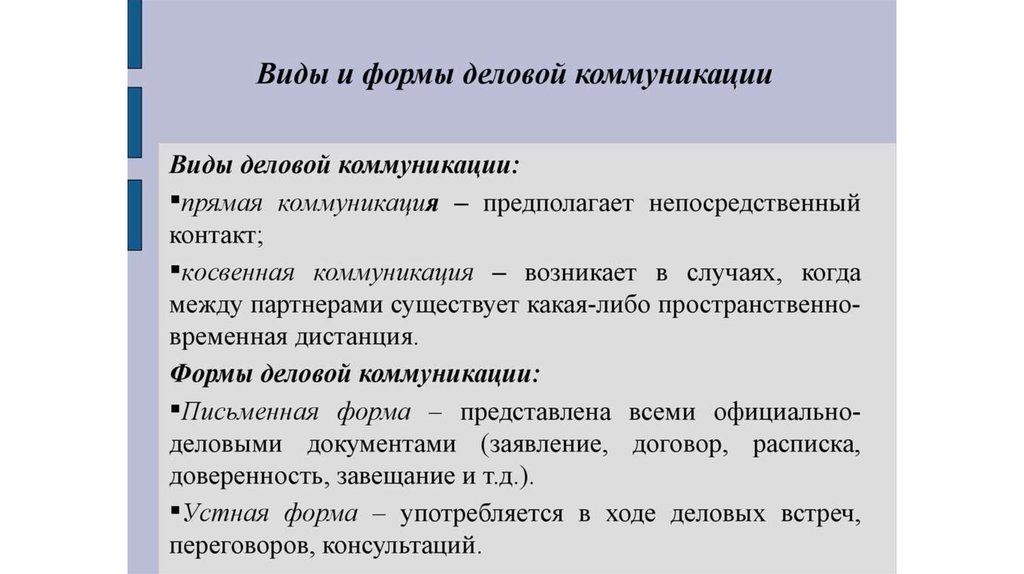 Виды и формы деловой коммуникации

Виды деловой коммуникации:

▪прямая коммуникация – предполагает непосредственный контакт;

▪косвенная коммуникация – возникает в случаях, когда между партнерами существует какая-либо пространственно-временная дистанция.

Формы деловой коммуникации:

▪Письменная форма – представлена всеми официально-деловыми документами (заявление, договор, расписка, доверенность, завещание и т.д.).

▪Устная форма – употребляется в ходе деловых встреч, переговоров, консультаций.